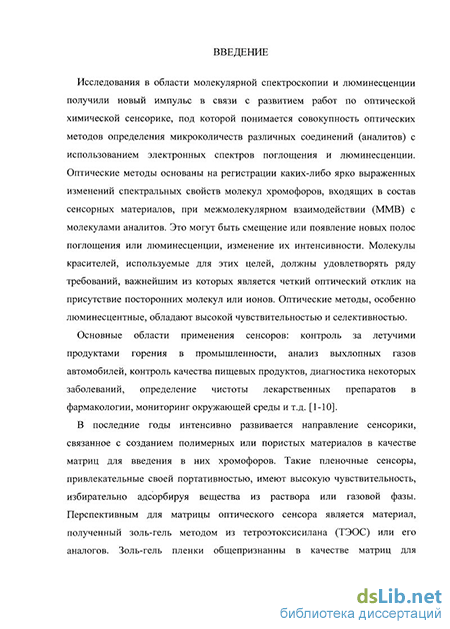 ВВЕДЕНИЕ

Исследования в области молекулярной спектроскопии и люминесценции получили новый импульс в связи с развитием работ по оптической химической сенсорике, под которой понимается совокупность оптических методов определения микроколичеств различных соединений (аналитов) с использованием электронных спектров поглощения и люминесценции. Оптические методы основаны на регистрации каких-либо ярко выраженных изменений спектральных свойств молекул хромофоров, входящих в состав сенсорных материалов, при межмолекулярном взаимодействии (ММВ) с молекулами аналитов. Это могут быть смещение или появление новых полос поглощения или люминесценции, изменение их интенсивности. Молекулы красителей, используемые для этих целей, должны удовлетворять ряду требований, важнейшим из которых является четкий оптический отклик на присутствие посторонних молекул или ионов. Оптические методы, особенно люминесцентные, обладают высокой чувствительностью и селективностью.

Основные области применения сенсоров: контроль за летучими продуктами горения в промышленности, анализ выхлопных газов автомобилей, контроль качества пищевых продуктов, диагностика некоторых заболеваний, определение чистоты лекарственных препаратов в фармакологии, мониторинг окружающей среды и т.д. [1-10].

В последние годы интенсивно развивается направление сенсорики, связанное с созданием полимерных или пористых материалов в качестве матриц для введения в них хромофоров. Такие пленочные сенсоры, привлекательные своей портативностью, имеют высокую чувствительность, избирательно адсорбируя вещества из раствора или газовой фазы. Перспективным для матрицы оптического сенсора является материал, полученный золь-гель методом из тетроэтоксисилана (ТЭОС) или его аналогов. Золь-гель пленки общепризнанны в качестве матриц для

dsLib.net
библиотека диссертаций